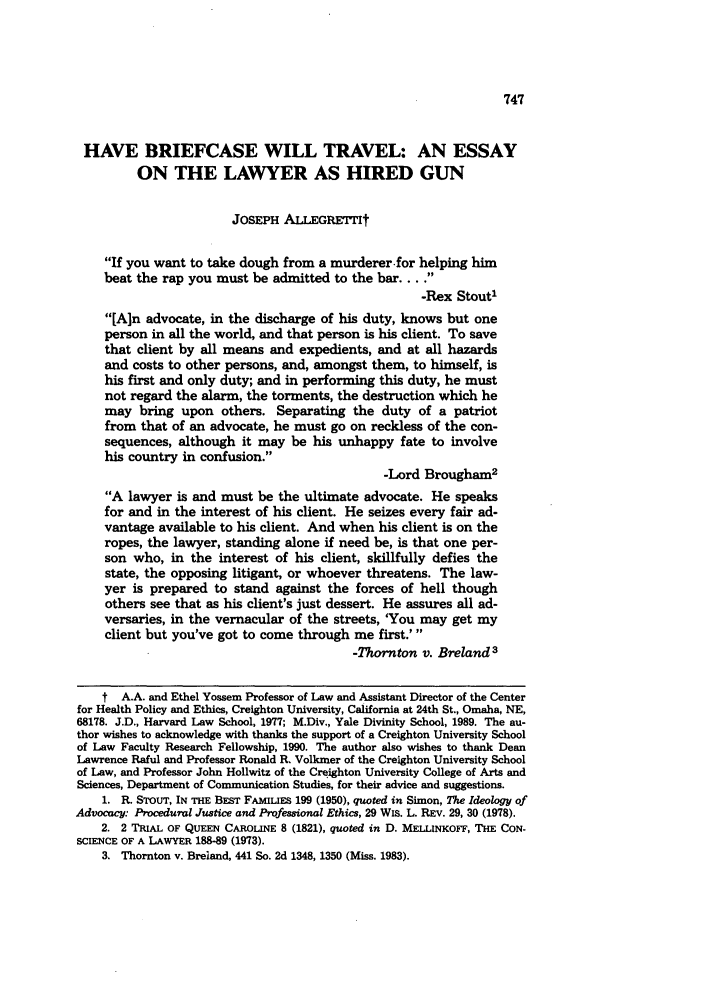 747

HAVE BRIEFCASE WILL TRAVEL: AN ESSAY ON THE LAWYER AS HIRED GUN

JOSEPH ALLEGRETTI†

"If you want to take dough from a murderer for helping him beat the rap you must be admitted to the bar. . . ."

-Rex Stout$^1$

"[A]n advocate, in the discharge of his duty, knows but one person in all the world, and that person is his client. To save that client by all means and expedients, and at all hazards and costs to other persons, and, amongst them, to himself, is his first and only duty; and in performing this duty, he must not regard the alarm, the torments, the destruction which he may bring upon others. Separating the duty of a patriot from that of an advocate, he must go on reckless of the consequences, although it may be his unhappy fate to involve his country in confusion."

-Lord Brougham$^2$

"A lawyer is and must be the ultimate advocate. He speaks for and in the interest of his client. He seizes every fair advantage available to his client. And when his client is on the ropes, the lawyer, standing alone if need be, is that one person who, in the interest of his client, skillfully defies the state, the opposing litigant, or whoever threatens. The lawyer is prepared to stand against the forces of hell though others see that as his client's just dessert. He assures all adversaries, in the vernacular of the streets, 'You may get my client but you've got to come through me first.' "

-Thornton v. Breland$^3$

† A.A. and Ethel Yossem Professor of Law and Assistant Director of the Center for Health Policy and Ethics, Creighton University, California at 24th St., Omaha, NE, 68178. J.D., Harvard Law School, 1977; M.Div., Yale Divinity School, 1989. The author wishes to acknowledge with thanks the support of a Creighton University School of Law Faculty Research Fellowship, 1990. The author also wishes to thank Dean Lawrence Raful and Professor Ronald R. Volkmer of the Creighton University School of Law, and Professor John Hollwitz of the Creighton University College of Arts and Sciences, Department of Communication Studies, for their advice and suggestions.

1. R. STOUT, IN THE BEST FAMILIES 199 (1950), quoted in Simon, The Ideology of Advocacy: Procedural Justice and Professional Ethics, 29 WIS. L. REV. 29, 30 (1978).

2. 2 TRIAL OF QUEEN CAROLINE 8 (1821), quoted in D. MELLINKOFF, THE CONSCIENCE OF A LAWYER 188-89 (1973).

3. Thornton v. Breland, 441 So. 2d 1348, 1350 (Miss. 1983).